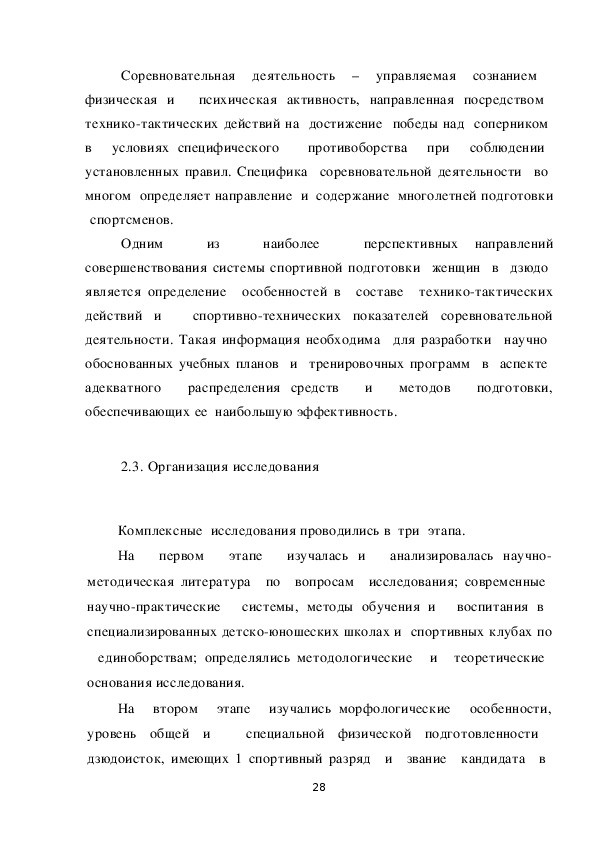 Соревновательная деятельность – управляемая сознанием физическая и психическая активность, направленная посредством технико-тактических действий на достижение победы над соперником в условиях специфического противоборства при соблюдении установленных правил. Специфика соревновательной деятельности во многом определяет направление и содержание многолетней подготовки спортсменов.

Одним из наиболее перспективных направлений совершенствования системы спортивной подготовки женщин в дзюдо является определение особенностей в составе технико-тактических действий и спортивно-технических показателей соревновательной деятельности. Такая информация необходима для разработки научно обоснованных учебных планов и тренировочных программ в аспекте адекватного распределения средств и методов подготовки, обеспечивающих ее наибольшую эффективность.

2.3. Организация исследования

Комплексные исследования проводились в три этапа.

На первом этапе изучалась и анализировалась научно-методическая литература по вопросам исследования; современные научно-практические системы, методы обучения и воспитания в специализированных детско-юношеских школах и спортивных клубах по единоборствам; определялись методологические и теоретические основания исследования.

На втором этапе изучались морфологические особенности, уровень общей и специальной физической подготовленности дзюдоисток, имеющих 1 спортивный разряд и звание кандидата в

28